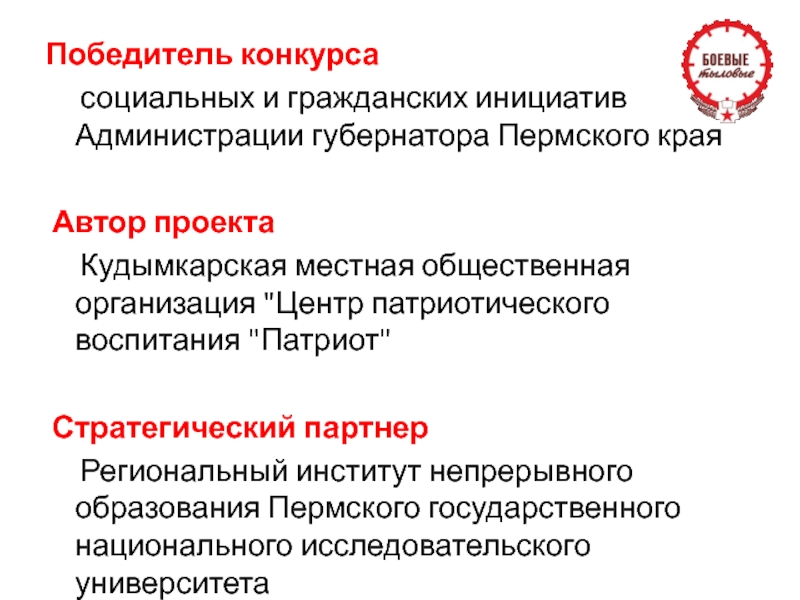 Победитель конкурса

социальных и гражданских инициатив Администрации губернатора Пермского края

БОЕВЫЕ тыловые

Автор проекта

Кудымкарская местная общественная организация "Центр патриотического воспитания "Патриот"

Стратегический партнер

Региональный институт непрерывного образования Пермского государственного национального исследовательского университета